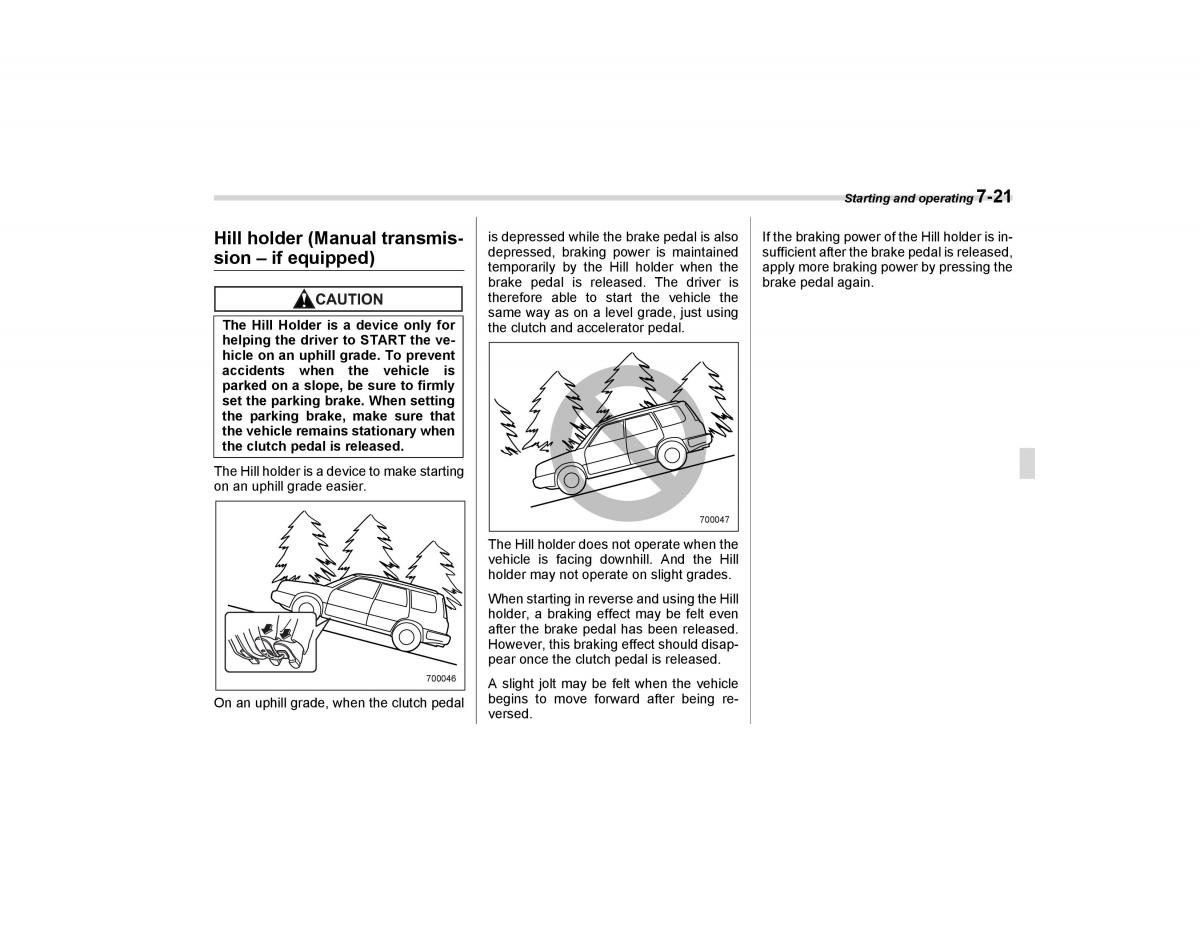 Starting and operating 7-21

Hill holder (Manual transmission – if equipped)

CAUTION

The Hill Holder is a device only for helping the driver to START the vehicle on an uphill grade. To prevent accidents when the vehicle is parked on a slope, be sure to firmly set the parking brake. When setting the parking brake, make sure that the vehicle remains stationary when the clutch pedal is released.

The Hill holder is a device to make starting on an uphill grade easier.

700046

On an uphill grade, when the clutch pedal is depressed while the brake pedal is also depressed, braking power is maintained temporarily by the Hill holder when the brake pedal is released. The driver is therefore able to start the vehicle the same way as on a level grade, just using the clutch and accelerator pedal.

700047

The Hill holder does not operate when the vehicle is facing downhill. And the Hill holder may not operate on slight grades.

When starting in reverse and using the Hill holder, a braking effect may be felt even after the brake pedal has been released. However, this braking effect should disappear once the clutch pedal is released.

A slight jolt may be felt when the vehicle begins to move forward after being reversed.

If the braking power of the Hill holder is insufficient after the brake pedal is released, apply more braking power by pressing the brake pedal again.